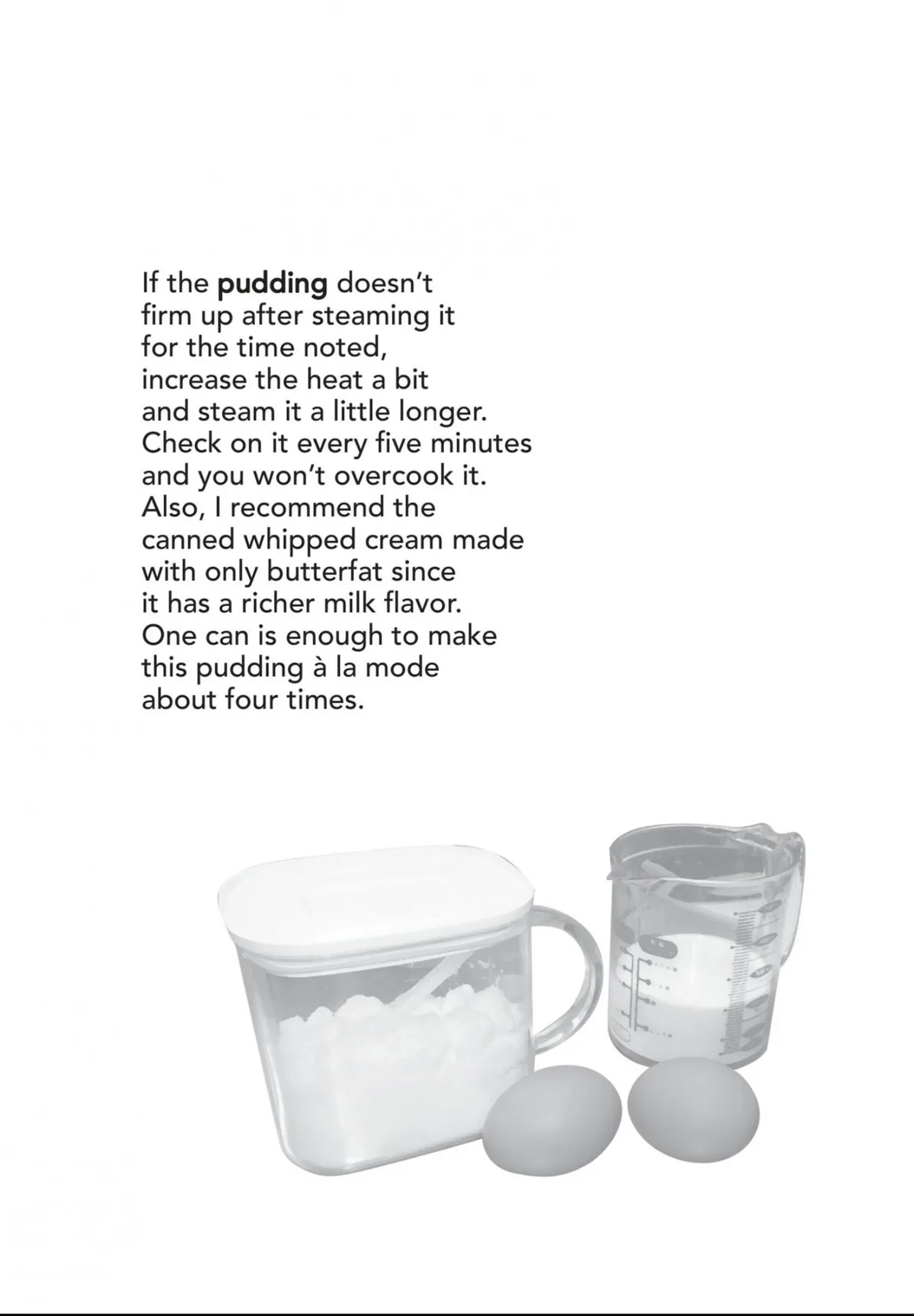 If the pudding doesn't firm up after steaming it for the time noted, increase the heat a bit and steam it a little longer. Check on it every five minutes and you won't overcook it. Also, I recommend the canned whipped cream made with only butterfat since it has a richer milk flavor. One can is enough to make this pudding à la mode about four times.